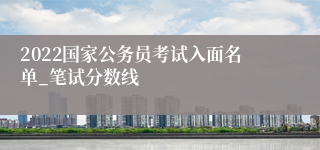 2022国家公务员考试入面名单_笔试分数线